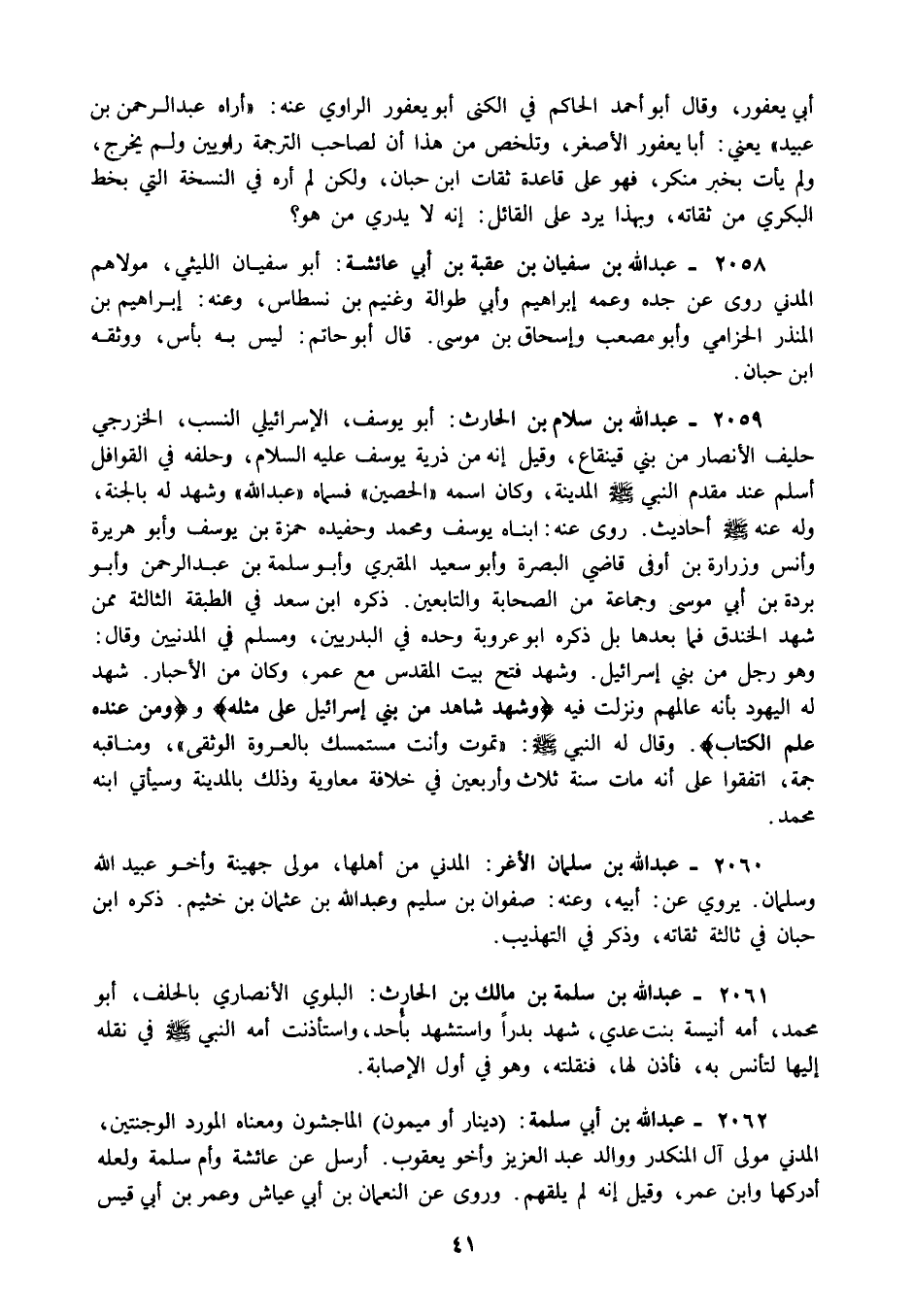 أبي يعفور، وقال أبو أحمد الحاكم في الكنى أبو يعفور الراوي عنه: «أراه عبدالرحمن بن عبيد» يعني: أبا يعفور الأصغر، وتلخص من هذا أن لصاحب الترجمة راويين ولم يخرج، ولم يأت بخبر منكر، فهو على قاعدة ثقات ابن حبان، ولكن لم أره في النسخة التي بخط البكري من ثقاته، وبهذا يرد على القائل: إنه لا يدري من هو؟

٢٠٥٨ ـ عبدالله بن سفيان بن عقبة بن أبي عائشة: أبو سفيان الليثي، مولاهم المدني روى عن جده وعمه إبراهيم وأبي طوالة وغنيم بن نسطاس، وعنه: إبراهيم بن المنذر الحزامي وأبو مصعب وإسحاق بن موسى. قال أبو حاتم: ليس به بأس، ووثقه ابن حبان.

٢٠٥٩ ـ عبدالله بن سلام بن الحارث: أبو يوسف، الإسرائيلي النسب، الخزرجي حليف الأنصار من بني قينقاع، وقيل إنه من ذرية يوسف عليه السلام، وحلفه في القوافل أسلم عند مقدم النبي ﷺ المدينة، وكان اسمه «الحصين» فسماه «عبدالله» وشهد له بالجنة، وله عنه ﷺ أحاديث. روى عنه: ابناه يوسف ومحمد وحفيده حمزة بن يوسف وأبو هريرة وأنس وزرارة بن أوفى قاضي البصرة وأبو سعيد المقبري وأبو سلمة بن عبدالرحمن وأبو بردة بن أبي موسى وجماعة من الصحابة والتابعين. ذكره ابن سعد في الطبقة الثالثة ممن شهد الخندق فما بعدها بل ذكره ابو عروبة وحده في البدريين، ومسلم في المدنيين وقال: وهو رجل من بني إسرائيل. وشهد فتح بيت المقدس مع عمر، وكان من الأحبار. شهد له اليهود بأنه عالمهم ونزلت فيه ﴿وشهد شاهد من بني إسرائيل على مثله﴾ و ﴿ومن عنده علم الكتاب﴾. وقال له النبي ﷺ: «تموت وأنت مستمسك بالعروة الوثقى»، ومناقبه جمة، اتفقوا على أنه مات سنة ثلاث وأربعين في خلافة معاوية وذلك بالمدينة وسيأتي ابنه محمد.

٢٠٦٠ ـ عبدالله بن سلمان الأغر: المدني من أهلها، مولى جهينة وأخو عبيد الله وسلمان. يروي عن: أبيه، وعنه: صفوان بن سليم وعبدالله بن عثمان بن خثيم. ذكره ابن حبان في ثالثة ثقاته، وذكر في التهذيب.

٢٠٦١ ـ عبدالله بن سلمة بن مالك بن الحارث: البلوي الأنصاري بالحلف، أبو محمد، أمه أنيسة بنت عدي، شهد بدراً واستشهد بأحد، واستأذنت أمه النبي ﷺ في نقله إليها لتأنس به، فأذن لها، فنقلته، وهو في أول الإصابة.

٢٠٦٢ ـ عبدالله بن أبي سلمة: (دينار أو ميمون) الماجشون ومعناه المورد الوجنتين، المدني مولى آل المنكدر ووالد عبد العزيز وأخو يعقوب. أرسل عن عائشة وأم سلمة ولعله أدركها وابن عمر، وقيل إنه لم يلقهم. وروى عن النعمان بن أبي عياش وعمر بن أبي قيس

٤١